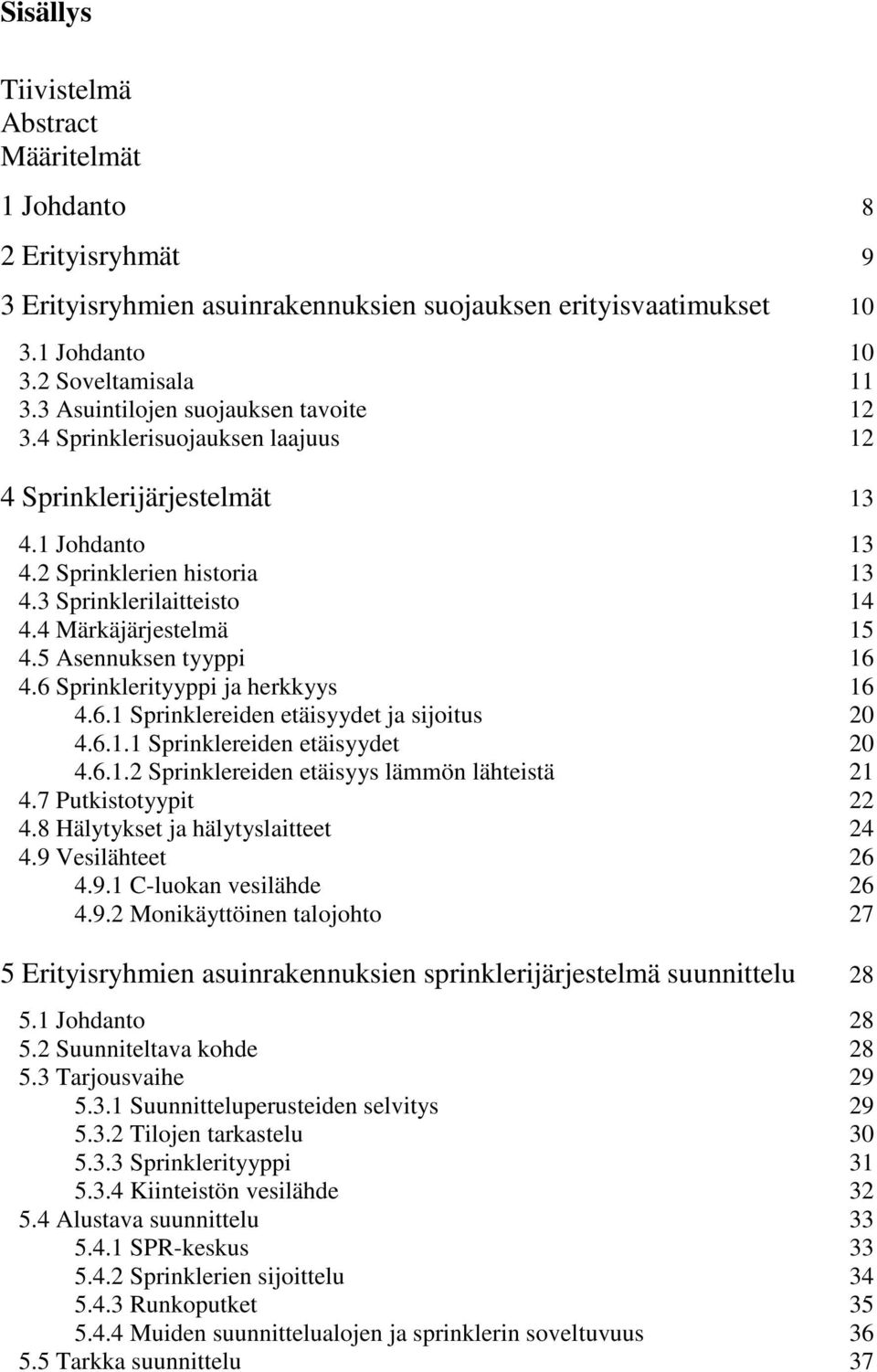 Sisällys

Tiivistelmä
Abstract
Määritelmät

1 Johdanto 8

2 Erityisryhmät 9

3 Erityisryhmien asuinrakennuksien suojauksen erityisvaatimukset 10

3.1 Johdanto 10
3.2 Soveltamisala 11
3.3 Asuintilojen suojauksen tavoite 12
3.4 Sprinklerisuojauksen laajuus 12

4 Sprinklerijärjestelmät 13

4.1 Johdanto 13
4.2 Sprinklerien historia 13
4.3 Sprinklerilaitteisto 14
4.4 Märkäjärjestelmä 15
4.5 Asennuksen tyyppi 16
4.6 Sprinklerityyppi ja herkkyys 16
4.6.1 Sprinklereiden etäisyydet ja sijoitus 20
4.6.1.1 Sprinklereiden etäisyydet 20
4.6.1.2 Sprinklereiden etäisyys lämmön lähteistä 21
4.7 Putkistotyypit 22
4.8 Hälytykset ja hälytyslaitteet 24
4.9 Vesilähteet 26
4.9.1 C-luokan vesilähde 26
4.9.2 Monikäyttöinen talojohto 27

5 Erityisryhmien asuinrakennuksien sprinklerijärjestelmä suunnittelu 28

5.1 Johdanto 28
5.2 Suunniteltava kohde 28
5.3 Tarjousvaihe 29
5.3.1 Suunnitteluperusteiden selvitys 29
5.3.2 Tilojen tarkastelu 30
5.3.3 Sprinklerityyppi 31
5.3.4 Kiinteistön vesilähde 32
5.4 Alustava suunnittelu 33
5.4.1 SPR-keskus 33
5.4.2 Sprinklerien sijoittelu 34
5.4.3 Runkoputket 35
5.4.4 Muiden suunnittelualojen ja sprinklerin soveltuvuus 36
5.5 Tarkka suunnittelu 37